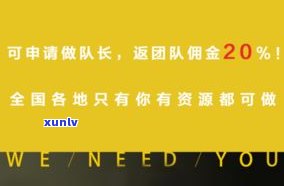 可申请做队长，返团队佣金20%！

全国各地只有你有资源都可做

xunlv

WE / NEED / YOU